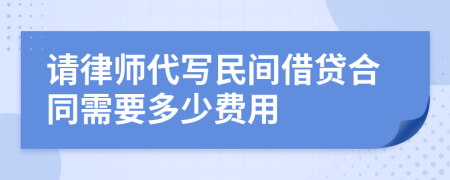 请律师代写民间借贷合同需要多少费用